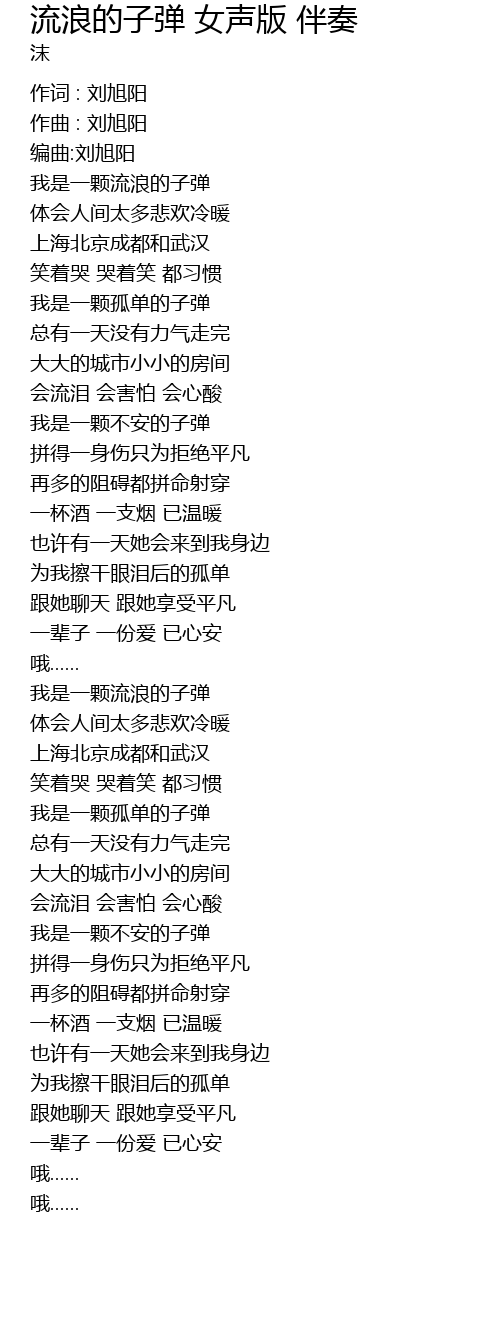 流浪的子弹 女声版 伴奏
沫

作词 : 刘旭阳
作曲 : 刘旭阳
编曲:刘旭阳
我是一颗流浪的子弹
体会人间太多悲欢冷暖
上海北京成都和武汉
笑着哭 哭着笑 都习惯
我是一颗孤单的子弹
总有一天没有力气走完
大大的城市小小的房间
会流泪 会害怕 会心酸
我是一颗不安的子弹
拼得一身伤只为拒绝平凡
再多的阻碍都拼命射穿
一杯酒 一支烟 已温暖
也许有一天她会来到我身边
为我擦干眼泪后的孤单
跟她聊天 跟她享受平凡
一辈子 一份爱 已心安
哦......
我是一颗流浪的子弹
体会人间太多悲欢冷暖
上海北京成都和武汉
笑着哭 哭着笑 都习惯
我是一颗孤单的子弹
总有一天没有力气走完
大大的城市小小的房间
会流泪 会害怕 会心酸
我是一颗不安的子弹
拼得一身伤只为拒绝平凡
再多的阻碍都拼命射穿
一杯酒 一支烟 已温暖
也许有一天她会来到我身边
为我擦干眼泪后的孤单
跟她聊天 跟她享受平凡
一辈子 一份爱 已心安
哦......
哦......